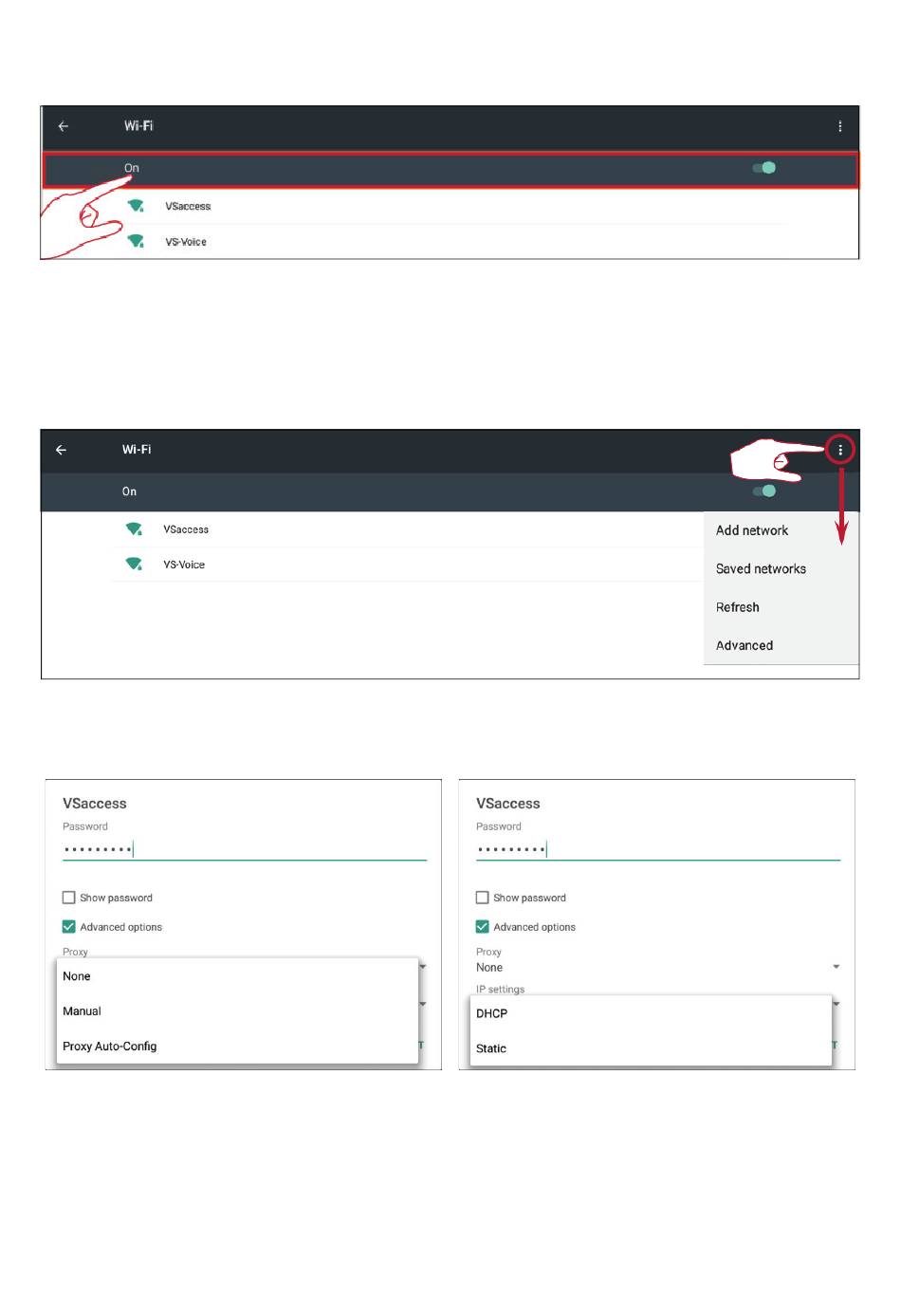 Wi-Fi

On

VSaccess

VS-Voice

Wi-Fi

On

VSaccess

VS-Voice

Add network

Saved networks

Refresh

Advanced

VSaccess

Password

•••••••••

Show password

Advanced options

Proxy

None

Manual

Proxy Auto-Config

VSaccess

Password

•••••••••

Show password

Advanced options

Proxy

None

IP settings

DHCP

Static